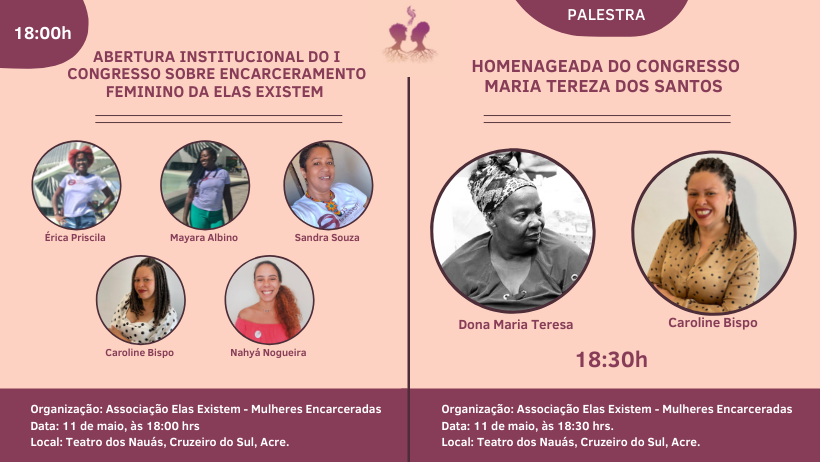 18:00h

ABERTURA INSTITUCIONAL DO I CONGRESSO SOBRE ENCARCERAMENTO FEMININO DA ELAS EXISTEM

Érica Priscila

Mayara Albino

Sandra Souza

Caroline Bispo

Nahyá Nogueira

Organização: Associação Elas Existem - Mulheres Encarceradas
Data: 11 de maio, às 18:00 hrs
Local: Teatro dos Nauás, Cruzeiro do Sul, Acre.

PALESTRA

HOMENAGEADA DO CONGRESSO MARIA TEREZA DOS SANTOS

Dona Maria Teresa

Caroline Bispo

18:30h

Organização: Associação Elas Existem - Mulheres Encarceradas
Data: 11 de maio, às 18:30 hrs.
Local: Teatro dos Nauás, Cruzeiro do Sul, Acre.